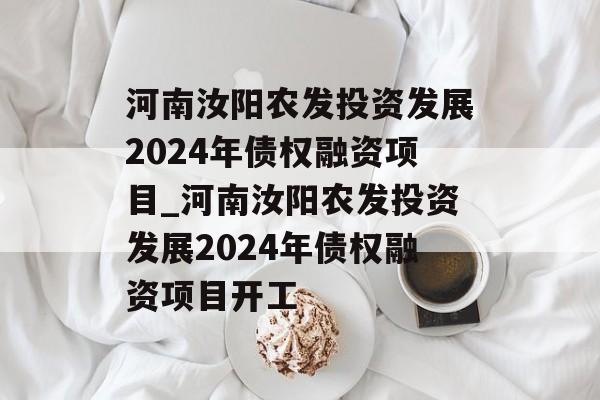 河南汝阳农发投资发展2024年债权融资项目_河南汝阳农发投资发展2024年债权融资项目开工